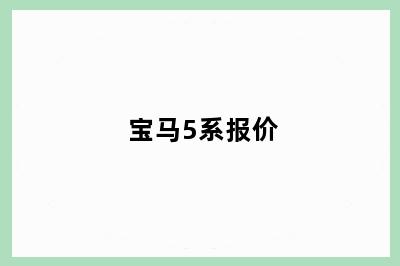 宝马5系报价